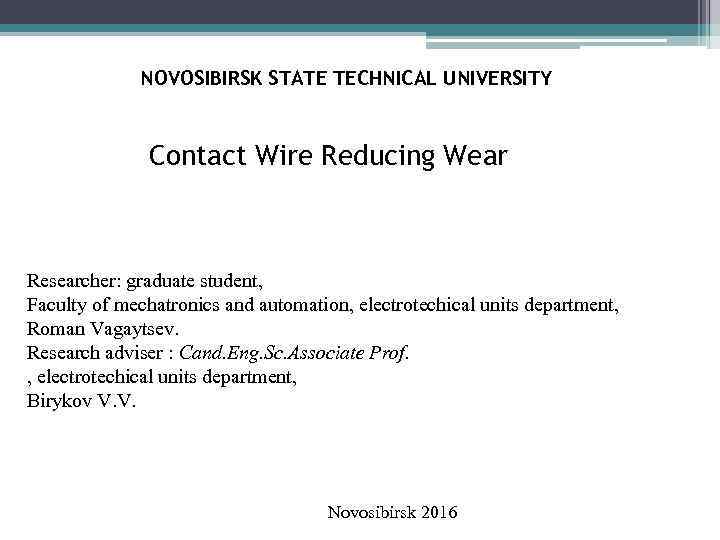 NOVOSIBIRSK STATE TECHNICAL UNIVERSITY

Contact Wire Reducing Wear

Researcher: graduate student,
Faculty of mechatronics and automation, electrotechical units department,
Roman Vagaytsev.
Research adviser : Cand.Eng.Sc.Associate Prof.
, electrotechical units department,
Birykov V.V.

Novosibirsk 2016